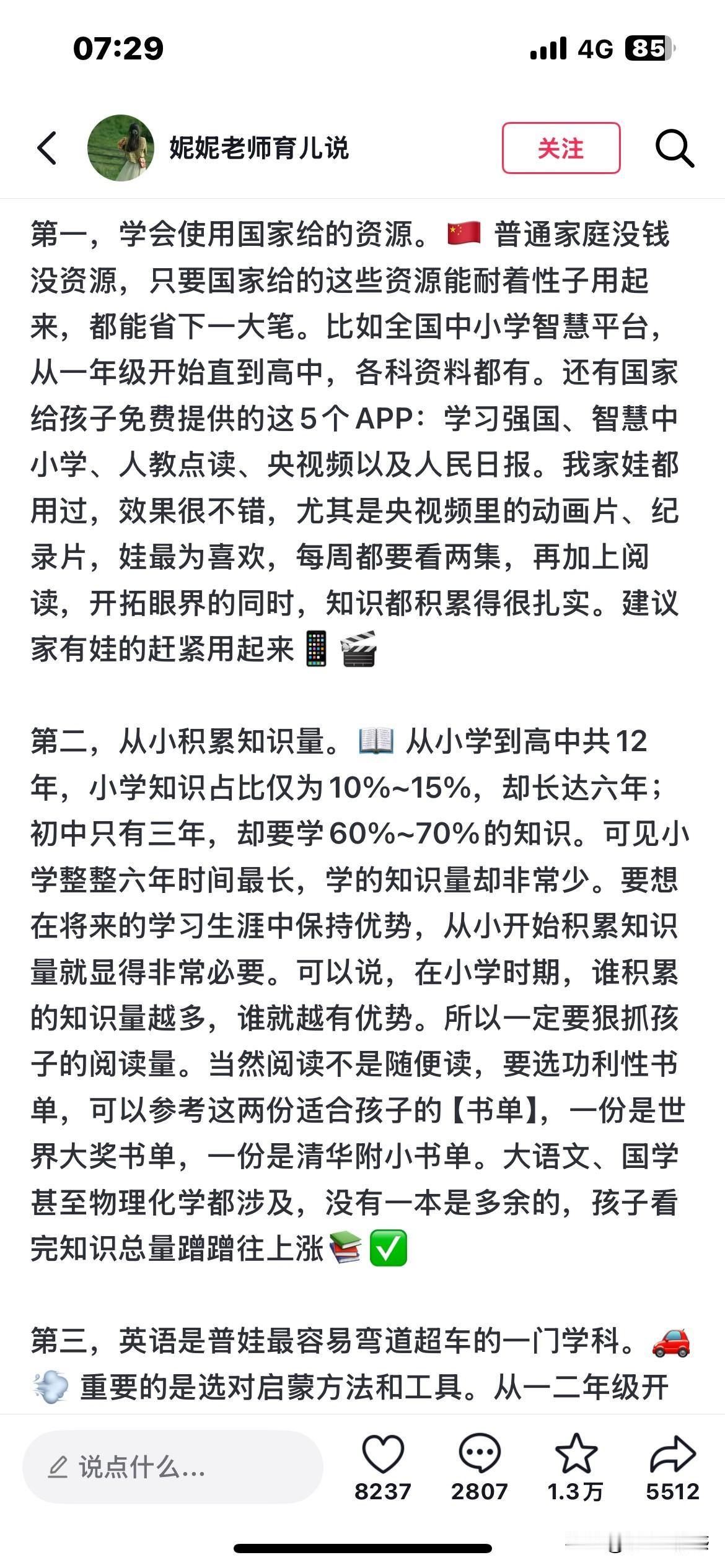 07:29

4G 85

妮妮老师育儿说

关注

第一，学会使用国家给的资源。🇨🇳 普通家庭没钱没资源，只要国家给的这些资源能耐着性子用起来，都能省下一大笔。比如全国中小学智慧平台，从一年级开始直到高中，各科资料都有。还有国家给孩子免费提供的这5个APP：学习强国、智慧中小学、人教点读、央视频以及人民日报。我家娃都用过，效果很不错，尤其是央视频里的动画片、纪录片，娃最为喜欢，每周都要看两集，再加上阅读，开拓眼界的同时，知识都积累得很扎实。建议家有娃的赶紧用起来📱🎬

第二，从小积累知识量。📖 从小学到高中共12年，小学知识占比仅为10%~15%，却长达六年；初中只有三年，却要学60%~70%的知识。可见小学整整六年时间最长，学的知识量却非常少。要想在将来的学习生涯中保持优势，从小开始积累知识量就显得非常必要。可以说，在小学时期，谁积累的知识量越多，谁就越有优势。所以一定要狠抓孩子的阅读量。当然阅读不是随便读，要选功利性书单，可以参考这两份适合孩子的【书单】，一份是世界大奖书单，一份是清华附小书单。大语文、国学甚至物理化学都涉及，没有一本是多余的，孩子看完知识总量蹭蹭往上涨📚✅

第三，英语是普娃最容易弯道超车的一门学科。🚗💨 重要的是选对启蒙方法和工具。从一二年级开

说点什么...

8237

2807

1.3万

5512